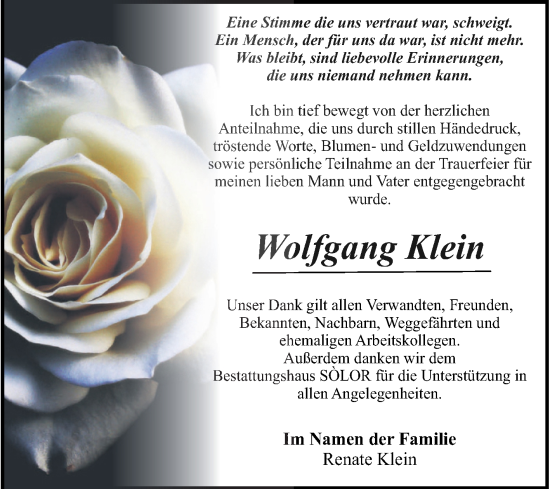 Eine Stimme die uns vertraut war, schweigt.
Ein Mensch, der für uns da war, ist nicht mehr.
Was bleibt, sind liebevolle Erinnerungen,
die uns niemand nehmen kann.

Ich bin tief bewegt von der herzlichen Anteilnahme, die uns durch stillen Händedruck, tröstende Worte, Blumen- und Geldzuwendungen sowie persönliche Teilnahme an der Trauerfeier für meinen lieben Mann und Vater entgegengebracht wurde.

Wolfgang Klein

Unser Dank gilt allen Verwandten, Freunden, Bekannten, Nachbarn, Weggefährten und ehemaligen Arbeitskollegen.
Außerdem danken wir dem Bestattungshaus SÒLOR für die Unterstützung in allen Angelegenheiten.

Im Namen der Familie
Renate Klein